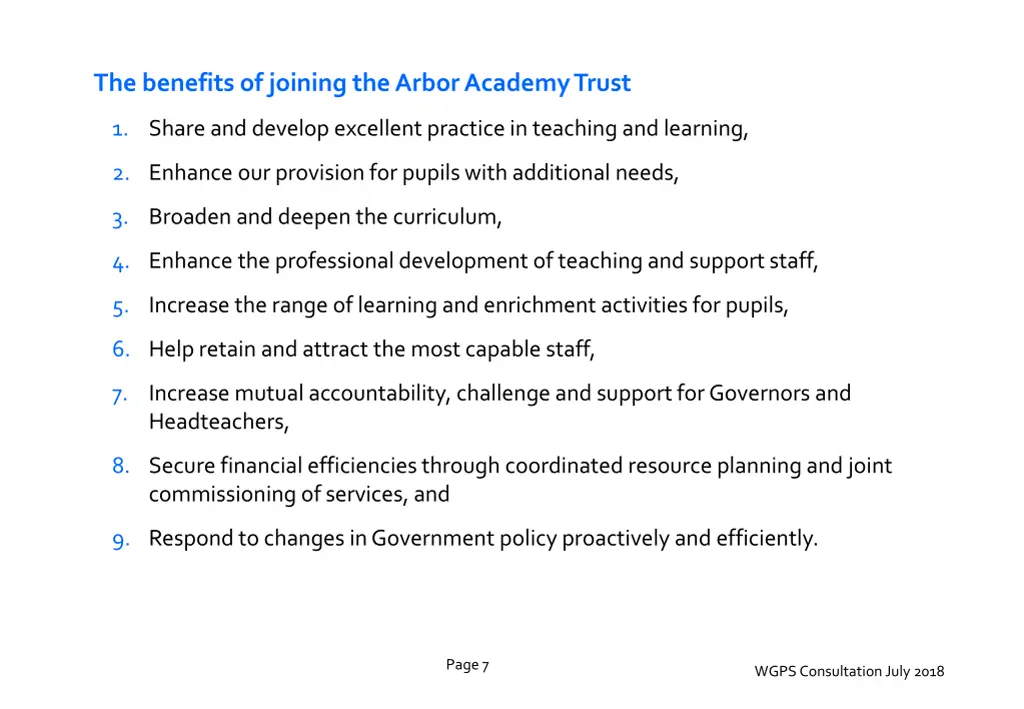 The benefits of joining the Arbor Academy Trust

1. Share and develop excellent practice in teaching and learning,

2. Enhance our provision for pupils with additional needs,

3. Broaden and deepen the curriculum,

4. Enhance the professional development of teaching and support staff,

5. Increase the range of learning and enrichment activities for pupils,

6. Help retain and attract the most capable staff,

7. Increase mutual accountability, challenge and support for Governors and Headteachers,

8. Secure financial efficiencies through coordinated resource planning and joint commissioning of services, and

9. Respond to changes in Government policy proactively and efficiently.

Page 7

WGPS Consultation July 2018